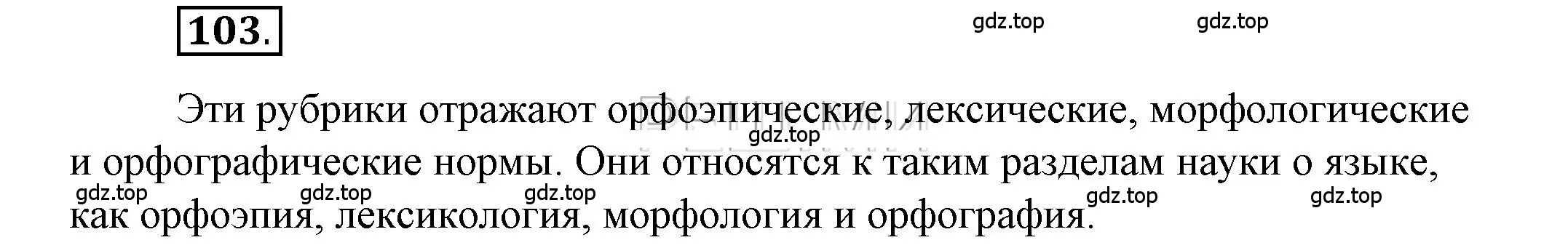 103.

gdz.top gdz.top

Эти рубрики отражают орфоэпические, лексические, морфологические и орфографические нормы. Они относятся к таким разделам науки о языке, как орфоэпия, лексикология, морфология и орфография.

gdz.top

gdz.top gdz.top gdz.top gdz.top gdz.top